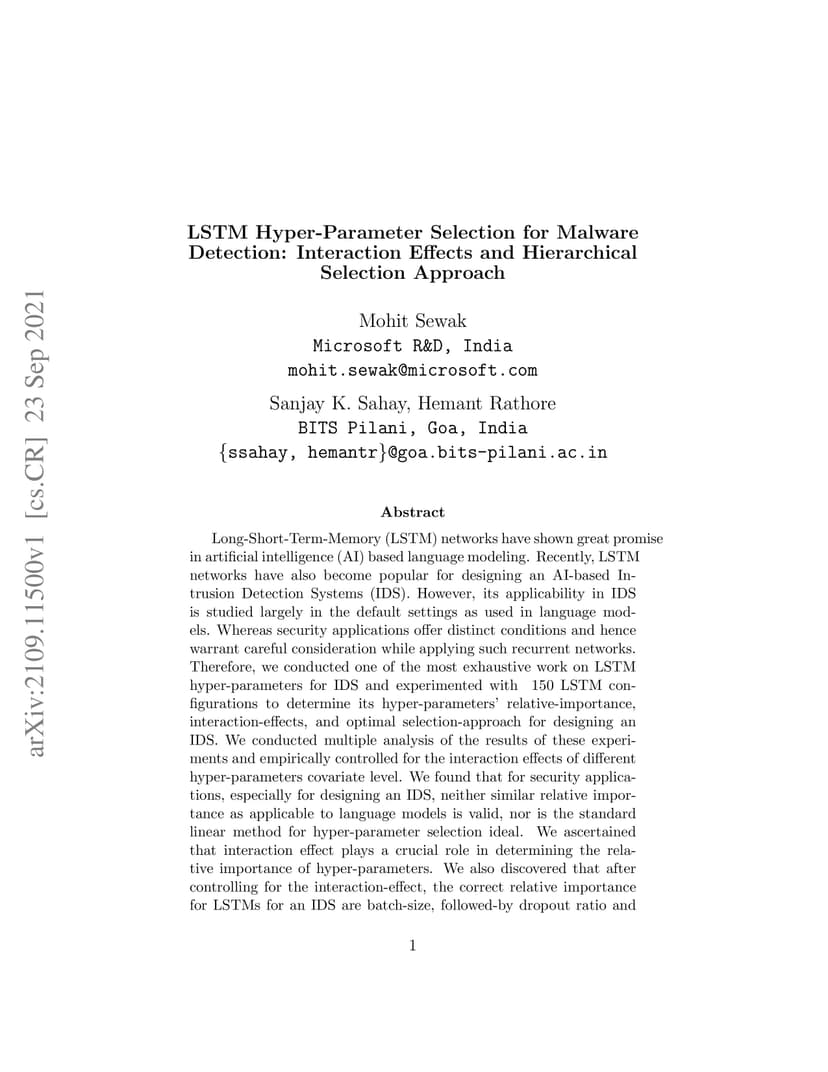 arXiv:2109.11500v1 [cs.CR] 23 Sep 2021

LSTM Hyper-Parameter Selection for Malware Detection: Interaction Effects and Hierarchical Selection Approach

Mohit Sewak
Microsoft R&D, India
mohit.sewak@microsoft.com

Sanjay K. Sahay, Hemant Rathore
BITS Pilani, Goa, India
{ssahay, hemantr}@goa.bits-pilani.ac.in

Abstract

Long-Short-Term-Memory (LSTM) networks have shown great promise in artificial intelligence (AI) based language modeling. Recently, LSTM networks have also become popular for designing an AI-based Intrusion Detection Systems (IDS). However, its applicability in IDS is studied largely in the default settings as used in language models. Whereas security applications offer distinct conditions and hence warrant careful consideration while applying such recurrent networks. Therefore, we conducted one of the most exhaustive work on LSTM hyper-parameters for IDS and experimented with 150 LSTM configurations to determine its hyper-parameters' relative-importance, interaction-effects, and optimal selection-approach for designing an IDS. We conducted multiple analysis of the results of these experiments and empirically controlled for the interaction effects of different hyper-parameters covariate level. We found that for security applications, especially for designing an IDS, neither similar relative importance as applicable to language models is valid, nor is the standard linear method for hyper-parameter selection ideal. We ascertained that interaction effect plays a crucial role in determining the relative importance of hyper-parameters. We also discovered that after controlling for the interaction-effect, the correct relative importance for LSTMs for an IDS are batch-size, followed-by dropout ratio and

1